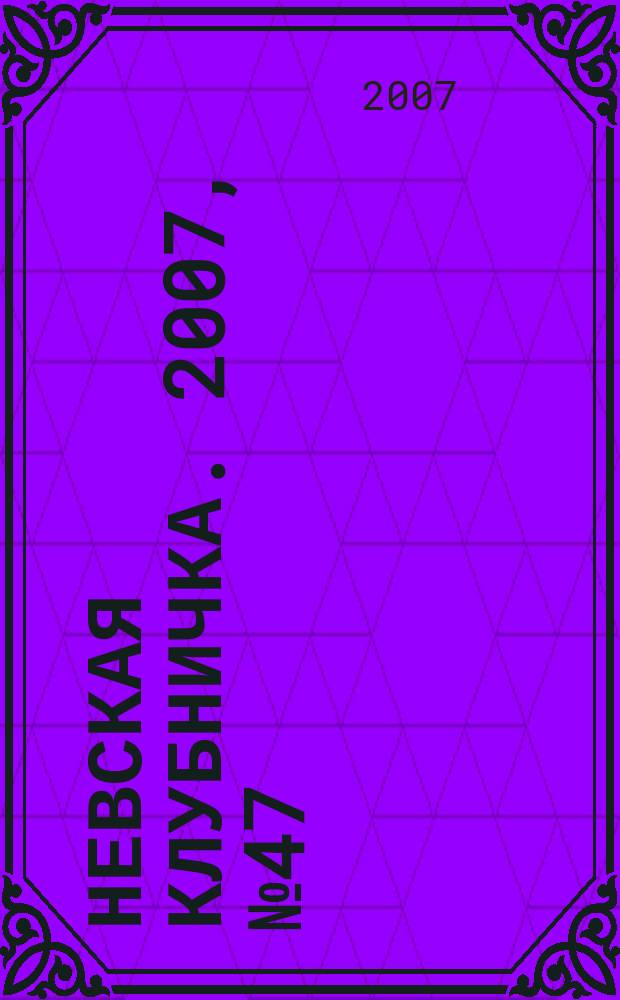 2007

НЕВСКАЯ КЛУБНИЧКА. 2007, №47